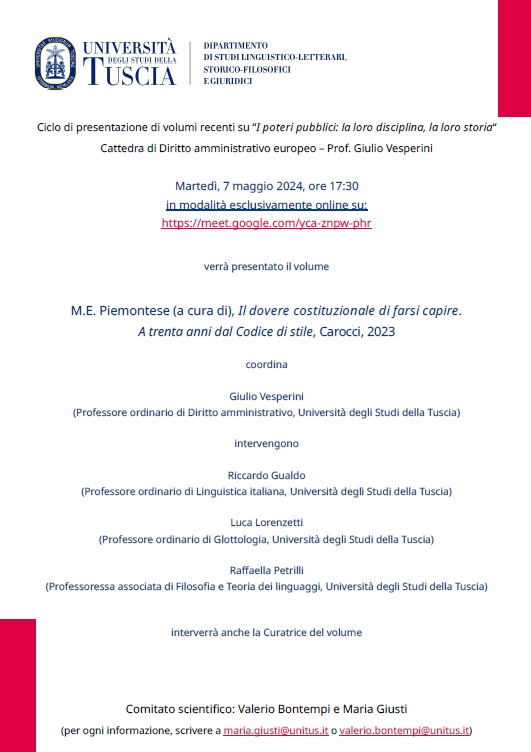 UNIVERSITÀ DEGLI STUDI DELLA TUSCIA

DIPARTIMENTO DI STUDI LINGUISTICO-LETTERARI, STORICO-FILOSOFICI E GIURIDICI

Ciclo di presentazione di volumi recenti su "I poteri pubblici: la loro disciplina, la loro storia"
Cattedra di Diritto amministrativo europeo – Prof. Giulio Vesperini

Martedì, 7 maggio 2024, ore 17:30
in modalità esclusivamente online su:
https://meet.google.com/yca-znpw-phr

verrà presentato il volume

M.E. Piemontese (a cura di), Il dovere costituzionale di farsi capire. A trenta anni dal Codice di stile, Carocci, 2023

coordina

Giulio Vesperini
(Professore ordinario di Diritto amministrativo, Università degli Studi della Tuscia)

intervengono

Riccardo Gualdo
(Professore ordinario di Linguistica italiana, Università degli Studi della Tuscia)

Luca Lorenzetti
(Professore ordinario di Glottologia, Università degli Studi della Tuscia)

Raffaella Petrilli
(Professoressa associata di Filosofia e Teoria dei linguaggi, Università degli Studi della Tuscia)

interverrà anche la Curatrice del volume

Comitato scientifico: Valerio Bontempi e Maria Giusti
(per ogni informazione, scrivere a maria.giusti@unitus.it o valerio.bontempi@unitus.it)